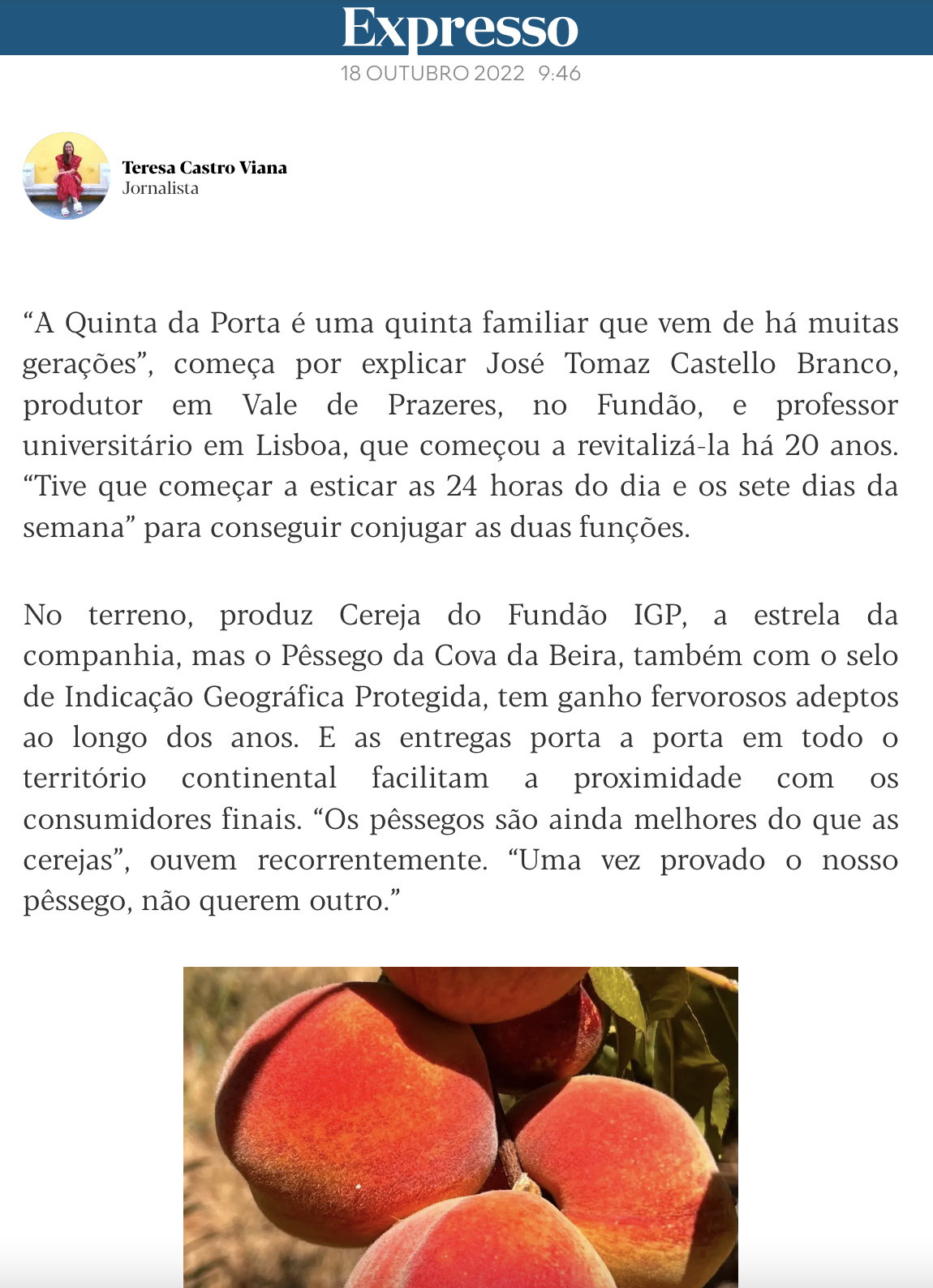 Expresso

18 OUTUBRO 2022 9:46

Teresa Castro Viana
Jornalista

“A Quinta da Porta é uma quinta familiar que vem de há muitas gerações”, começa por explicar José Tomaz Castello Branco, produtor em Vale de Prazeres, no Fundão, e professor universitário em Lisboa, que começou a revitalizá-la há 20 anos. “Tive que começar a esticar as 24 horas do dia e os sete dias da semana” para conseguir conjugar as duas funções.

No terreno, produz Cereja do Fundão IGP, a estrela da companhia, mas o Pêssego da Cova da Beira, também com o selo de Indicação Geográfica Protegida, tem ganho fervorosos adeptos ao longo dos anos. E as entregas porta a porta em todo o território continental facilitam a proximidade com os consumidores finais. “Os pêssegos são ainda melhores do que as cerejas”, ouvem recorrentemente. “Uma vez provado o nosso pêssego, não querem outro.”